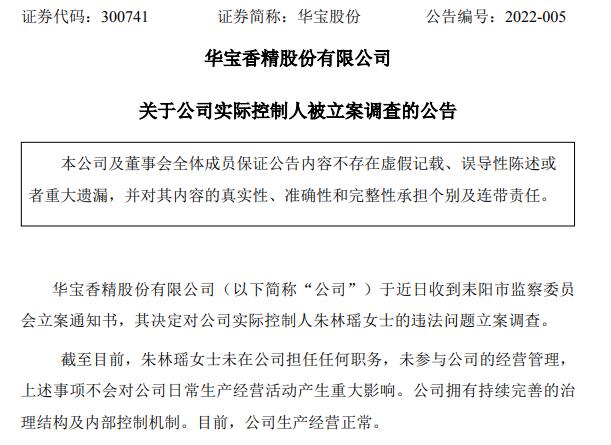 证券代码：300741　　证券简称：华宝股份　　公告编号：2022-005

华宝香精股份有限公司

关于公司实际控制人被立案调查的公告

本公司及董事会全体成员保证公告内容不存在虚假记载、误导性陈述或者重大遗漏，并对其内容的真实性、准确性和完整性承担个别及连带责任。

华宝香精股份有限公司（以下简称“公司”）于近日收到耒阳市监察委员会立案通知书，其决定对公司实际控制人朱林瑶女士的违法问题立案调查。

截至目前，朱林瑶女士未在公司担任任何职务，未参与公司的经营管理，上述事项不会对公司日常生产经营活动产生重大影响。公司拥有持续完善的治理结构及内部控制机制。目前，公司生产经营正常。